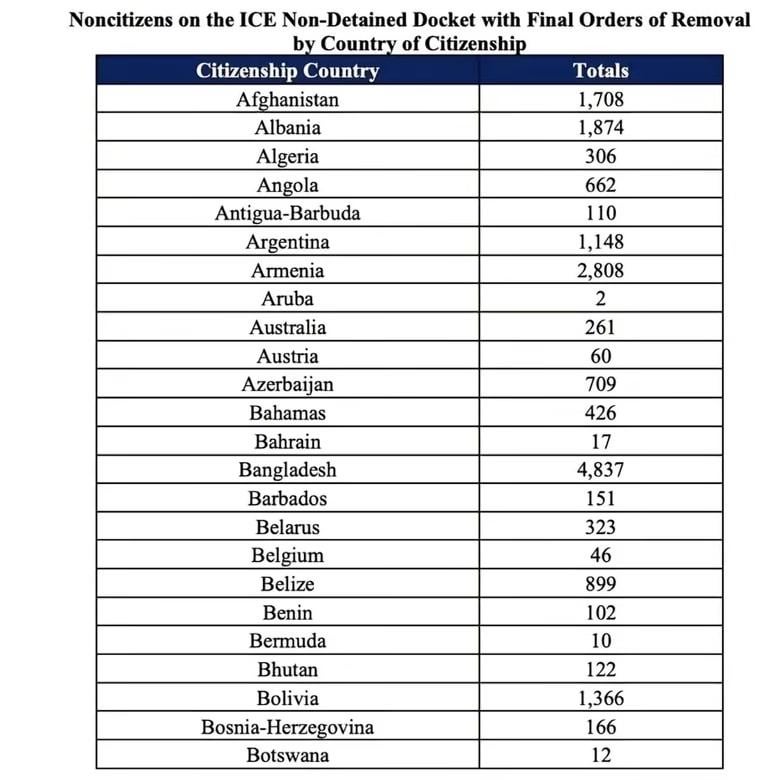 Noncitizens on the ICE Non-Detained Docket with Final Orders of Removal by Country of Citizenship

| Citizenship Country | Totals |
|---|---|
| Afghanistan | 1,708 |
| Albania | 1,874 |
| Algeria | 306 |
| Angola | 662 |
| Antigua-Barbuda | 110 |
| Argentina | 1,148 |
| Armenia | 2,808 |
| Aruba | 2 |
| Australia | 261 |
| Austria | 60 |
| Azerbaijan | 709 |
| Bahamas | 426 |
| Bahrain | 17 |
| Bangladesh | 4,837 |
| Barbados | 151 |
| Belarus | 323 |
| Belgium | 46 |
| Belize | 899 |
| Benin | 102 |
| Bermuda | 10 |
| Bhutan | 122 |
| Bolivia | 1,366 |
| Bosnia-Herzegovina | 166 |
| Botswana | 12 |